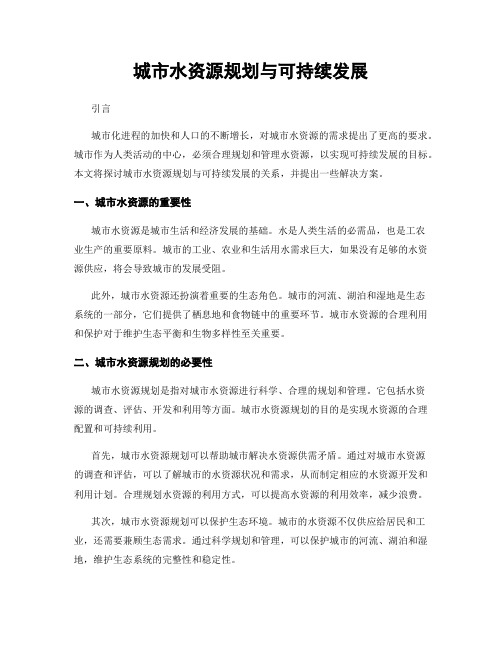 城市水资源规划与可持续发展

引言

城市化进程的加快和人口的不断增长，对城市水资源的需求提出了更高的要求。城市作为人类活动的中心，必须合理规划和管理水资源，以实现可持续发展的目标。本文将探讨城市水资源规划与可持续发展的关系，并提出一些解决方案。

一、城市水资源的重要性

城市水资源是城市生活和经济发展的基础。水是人类生活的必需品，也是工农业生产的重要原料。城市的工业、农业和生活用水需求巨大，如果没有足够的水资源供应，将会导致城市的发展受阻。

此外，城市水资源还扮演着重要的生态角色。城市的河流、湖泊和湿地是生态系统的一部分，它们提供了栖息地和食物链中的重要环节。城市水资源的合理利用和保护对于维护生态平衡和生物多样性至关重要。

二、城市水资源规划的必要性

城市水资源规划是指对城市水资源进行科学、合理的规划和管理。它包括水资源的调查、评估、开发和利用等方面。城市水资源规划的目的是实现水资源的合理配置和可持续利用。

首先，城市水资源规划可以帮助城市解决水资源供需矛盾。通过对城市水资源的调查和评估，可以了解城市的水资源状况和需求，从而制定相应的水资源开发和利用计划。合理规划水资源的利用方式，可以提高水资源的利用效率，减少浪费。

其次，城市水资源规划可以保护生态环境。城市的水资源不仅供应给居民和工业，还需要兼顾生态需求。通过科学规划和管理，可以保护城市的河流、湖泊和湿地，维护生态系统的完整性和稳定性。